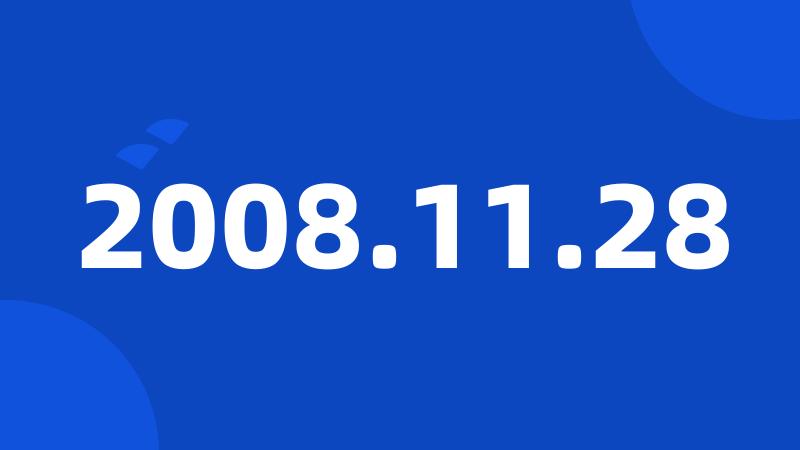 2008.11.28